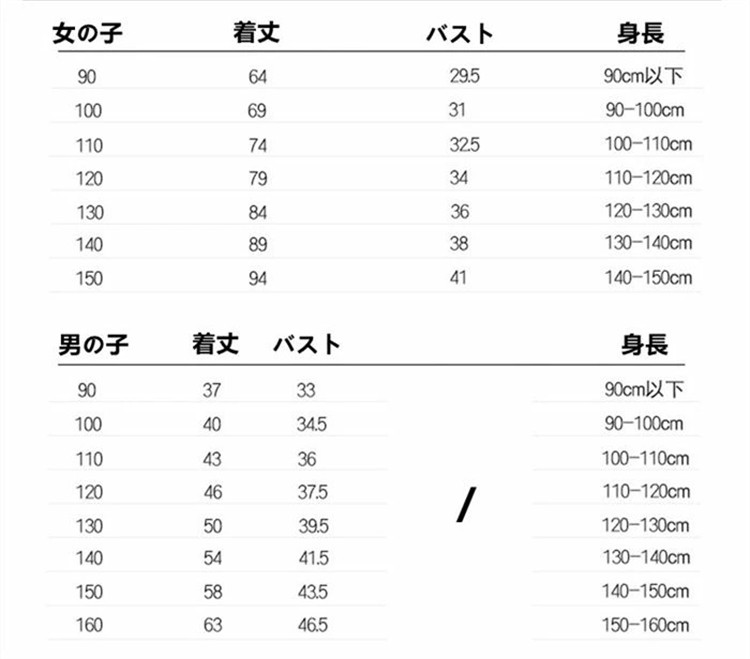 | 女の子 | 着丈 | バスト | 身長 |
|---|---|---|---|
| 90 | 64 | 29.5 | 90cm以下 |
| 100 | 69 | 31 | 90-100cm |
| 110 | 74 | 32.5 | 100-110cm |
| 120 | 79 | 34 | 110-120cm |
| 130 | 84 | 36 | 120-130cm |
| 140 | 89 | 38 | 130-140cm |
| 150 | 94 | 41 | 140-150cm |

| 男の子 | 着丈 | バスト | | 身長 |
|---|---|---|---|---|
| 90 | 37 | 33 | | 90cm以下 |
| 100 | 40 | 34.5 | | 90-100cm |
| 110 | 43 | 36 | | 100-110cm |
| 120 | 46 | 37.5 | / | 110-120cm |
| 130 | 50 | 39.5 | | 120-130cm |
| 140 | 54 | 41.5 | | 130-140cm |
| 150 | 58 | 43.5 | | 140-150cm |
| 160 | 63 | 46.5 | | 150-160cm |